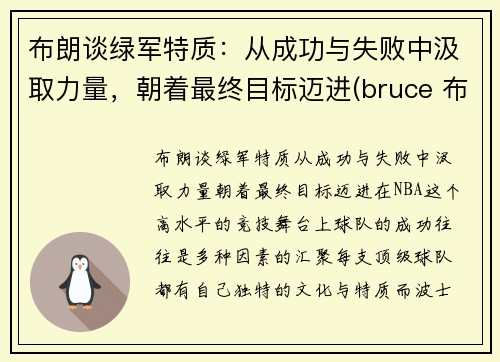 布朗谈绿军特质：从成功与失败中汲取力量，朝着最终目标迈进(bruce 布

布朗谈绿军特质从成功与失败中汲取力量朝着最终目标迈进在NBA这个高水平的竞技舞台上球队的成功往往是多种因素的汇聚每支顶级球队都有自己独特的文化与特质而波士